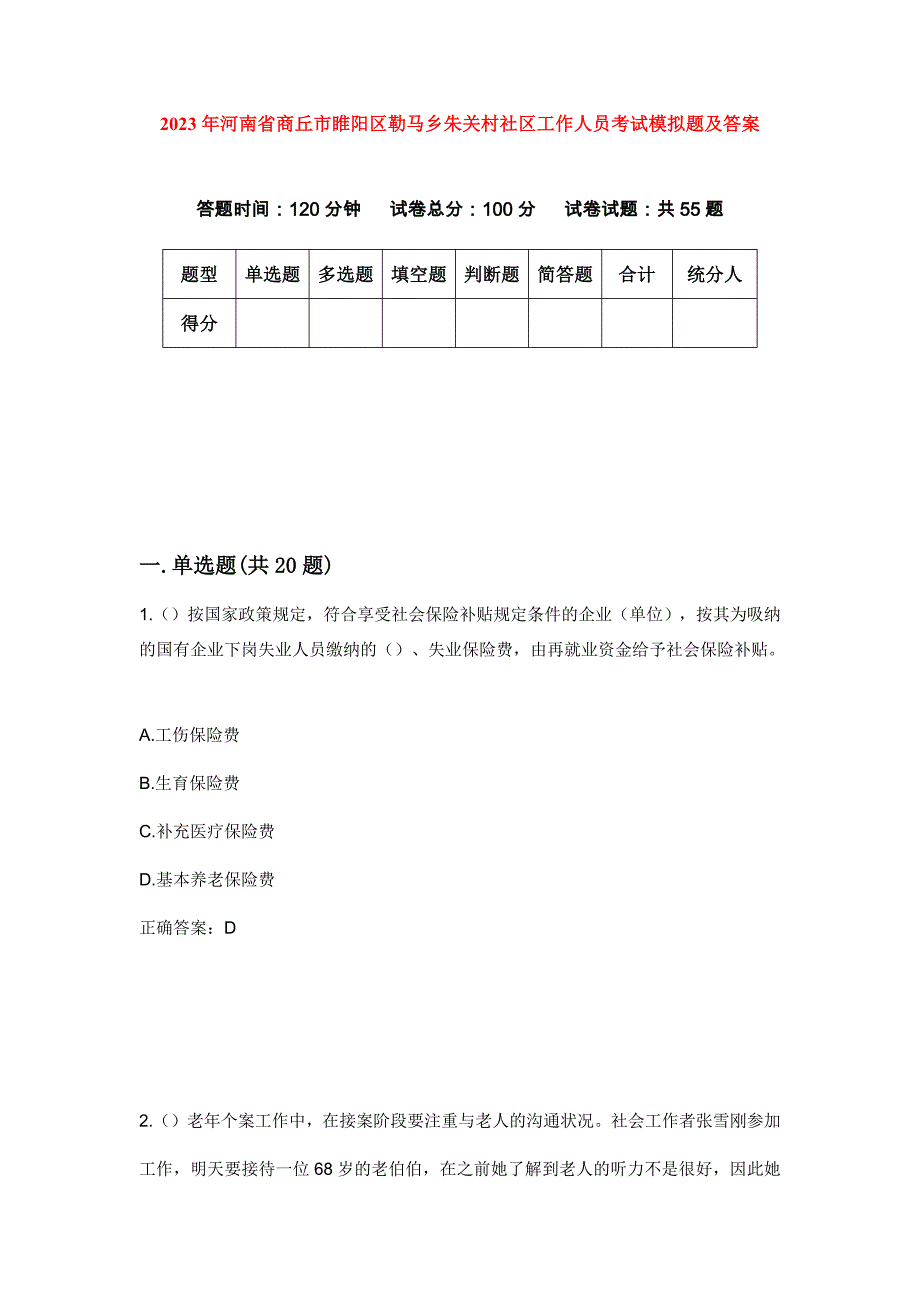 2023年河南省商丘市睢阳区勒马乡朱关村社区工作人员考试模拟题及答案

答题时间：120分钟　试卷总分：100分　试卷试题：共55题

| 题型 | 单选题 | 多选题 | 填空题 | 判断题 | 简答题 | 合计 | 统分人 |
|---|---|---|---|---|---|---|---|
| 得分 | | | | | | | |

一.单选题(共20题)

1.（）按国家政策规定，符合享受社会保险补贴规定条件的企业（单位），按其为吸纳的国有企业下岗失业人员缴纳的（）、失业保险费，由再就业资金给予社会保险补贴。

A.工伤保险费

B.生育保险费

C.补充医疗保险费

D.基本养老保险费

正确答案：D

2.（）老年个案工作中，在接案阶段要注重与老人的沟通状况。社会工作者张雪刚参加工作，明天要接待一位68岁的老伯伯，在之前她了解到老人的听力不是很好，因此她